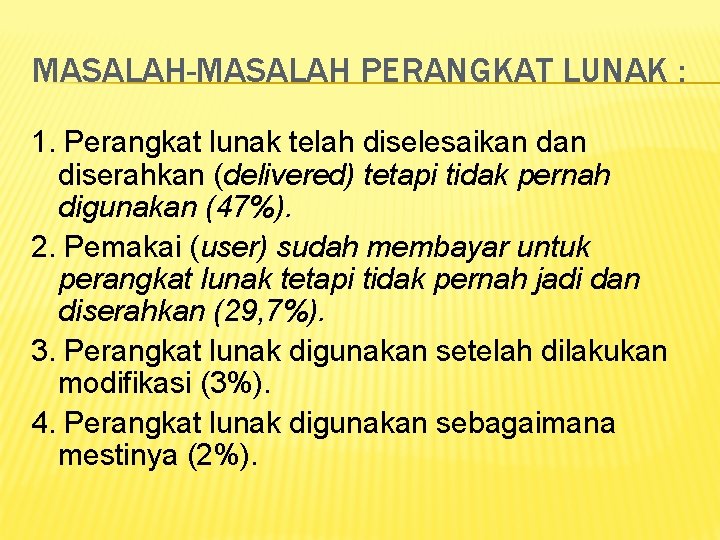 MASALAH-MASALAH PERANGKAT LUNAK :

1. Perangkat lunak telah diselesaikan dan diserahkan (delivered) tetapi tidak pernah digunakan (47%).

2. Pemakai (user) sudah membayar untuk perangkat lunak tetapi tidak pernah jadi dan diserahkan (29,7%).

3. Perangkat lunak digunakan setelah dilakukan modifikasi (3%).

4. Perangkat lunak digunakan sebagaimana mestinya (2%).